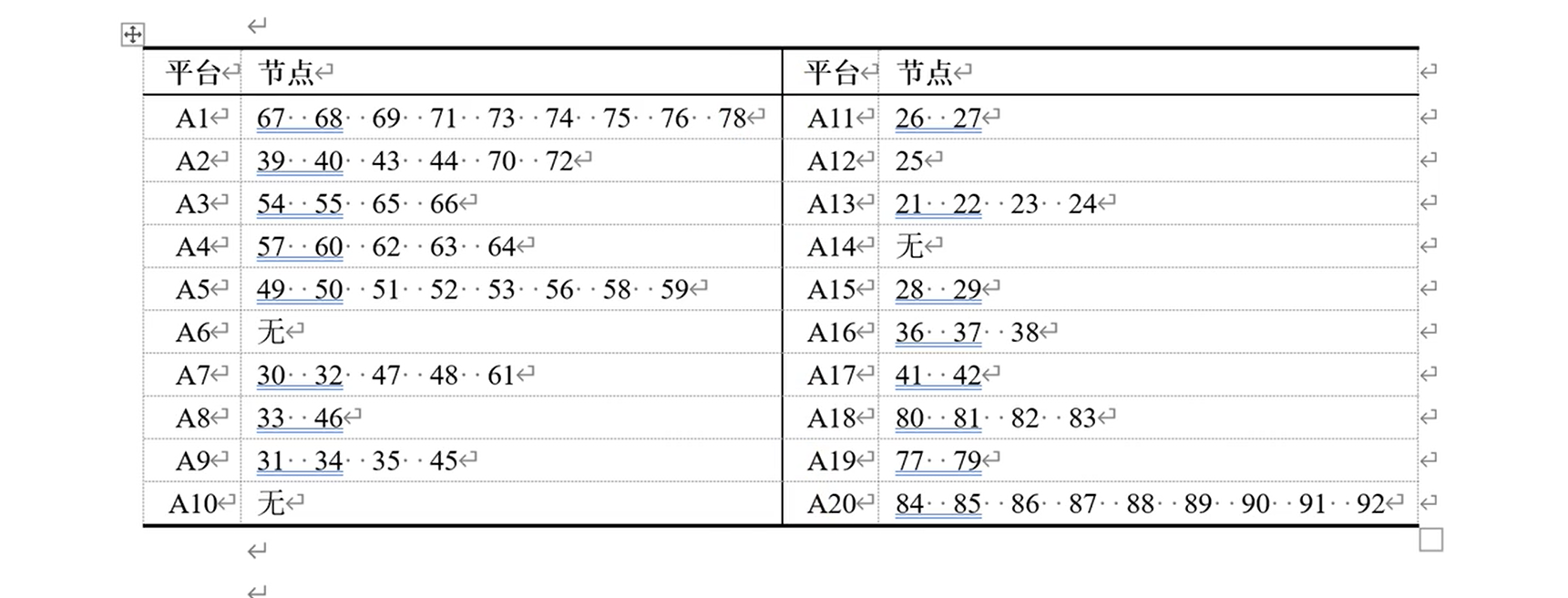 | 平台 | 节点 | 平台 | 节点 |
|---|---|---|---|
| A1 | 67 68 69 71 73 74 75 76 78 | A11 | 26 27 |
| A2 | 39 40 43 44 70 72 | A12 | 25 |
| A3 | 54 55 65 66 | A13 | 21 22 23 24 |
| A4 | 57 60 62 63 64 | A14 | 无 |
| A5 | 49 50 51 52 53 56 58 59 | A15 | 28 29 |
| A6 | 无 | A16 | 36 37 38 |
| A7 | 30 32 47 48 61 | A17 | 41 42 |
| A8 | 33 46 | A18 | 80 81 82 83 |
| A9 | 31 34 35 45 | A19 | 77 79 |
| A10 | 无 | A20 | 84 85 86 87 88 89 90 91 92 |